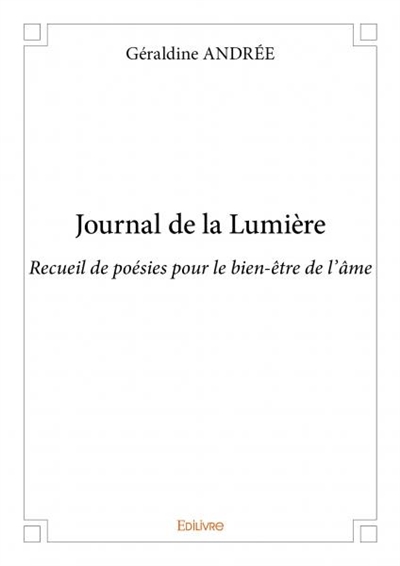 Géraldine ANDRÉE

Journal de la Lumière

Recueil de poésies pour le bien-être de l'âme

Edilivre